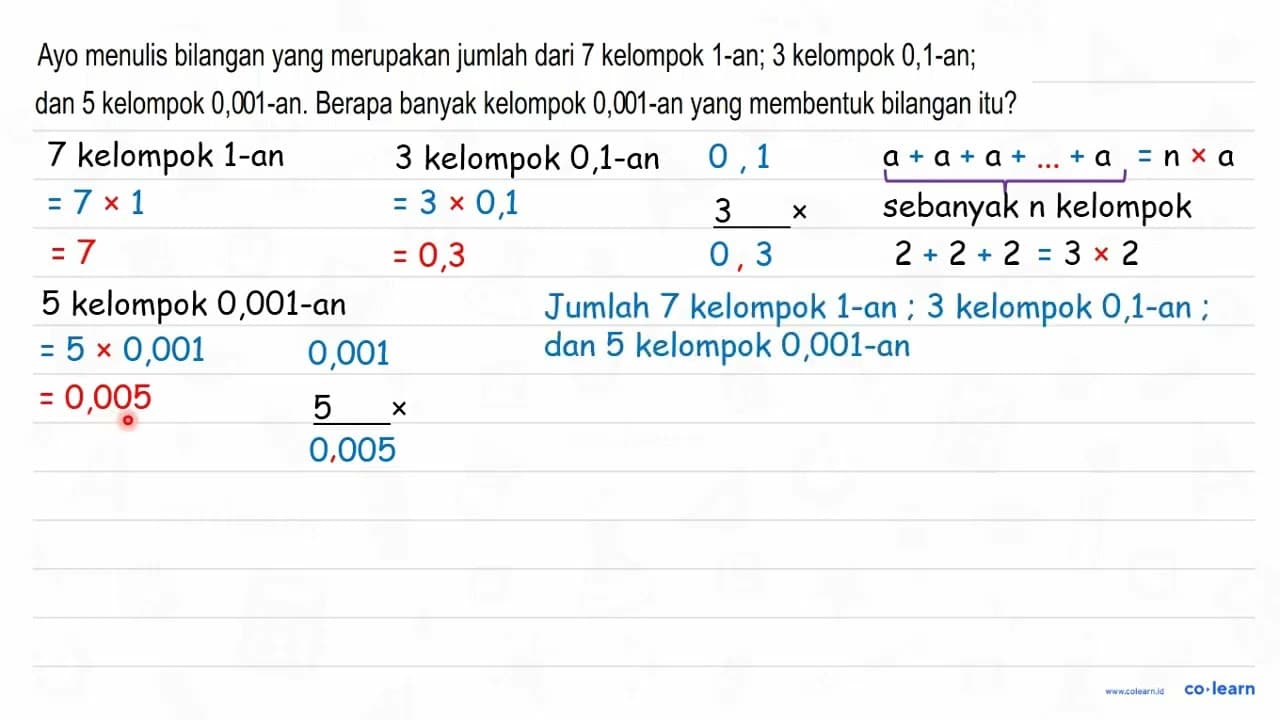 Ayo menulis bilangan yang merupakan jumlah dari 7 kelompok 1-an; 3 kelompok 0,1-an; dan 5 kelompok 0,001-an. Berapa banyak kelompok 0,001-an yang membentuk bilangan itu?

7 kelompok 1-an
$= 7 \times 1$
$= 7$

3 kelompok 0,1-an
$= 3 \times 0,1$
$= 0,3$

0 , 1
3 ×
0 , 3

$a + a + a + ... + a = n \times a$
sebanyak n kelompok
$2 + 2 + 2 = 3 \times 2$

5 kelompok 0,001-an
$= 5 \times 0,001$
$= 0,005$

0,001
5 ×
0,005

Jumlah 7 kelompok 1-an ; 3 kelompok 0,1-an ; dan 5 kelompok 0,001-an

www.colearn.id co·learn